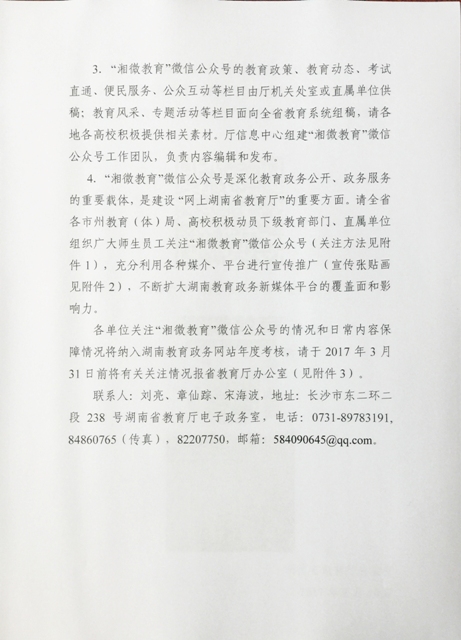 3. “湘微教育”微信公众号的教育政策、教育动态、考试直通、便民服务、公众互动等栏目由厅机关处室或直属单位供稿；教育风采、专题活动等栏目面向全省教育系统组稿，请各地各高校积极提供相关素材。厅信息中心组建“湘微教育”微信公众号工作团队，负责内容编辑和发布。

4. “湘微教育”微信公众号是深化教育政务公开、政务服务的重要载体，是建设“网上湖南省教育厅”的重要方面。请全省各市州教育（体）局、高校积极动员下级教育部门、直属单位组织广大师生员工关注“湘微教育”微信公众号（关注方法见附件1），充分利用各种媒介、平台进行宣传推广（宣传张贴画见附件2），不断扩大湖南教育政务新媒体平台的覆盖面和影响力。

各单位关注“湘微教育”微信公众号的情况和日常内容保障情况将纳入湖南教育政务网站年度考核，请于2017年3月31日前将有关关注情况报省教育厅办公室（见附件3）。

联系人：刘亮、章仙踪、宋海波，地址：长沙市东二环二段238号湖南省教育厅电子政务室，电话：0731-89783191，84860765（传真），82207750，邮箱：584090645@qq.com。